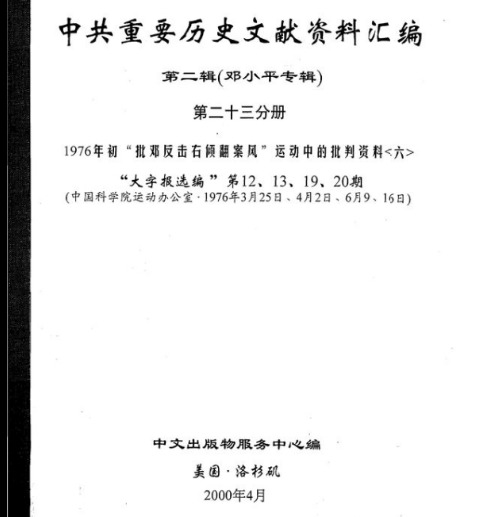 中共重要历史文献资料汇编

第二辑(邓小平专辑)

第二十三分册

1976年初“批邓反击右倾翻案风”运动中的批判资料<六>

“大字报选编”第12、13、19、20期
(中国科学院运动办公室·1976年3月25日、4月2日、6月9、16日)

中文出版物服务中心编

美国·洛杉矶

2000年4月